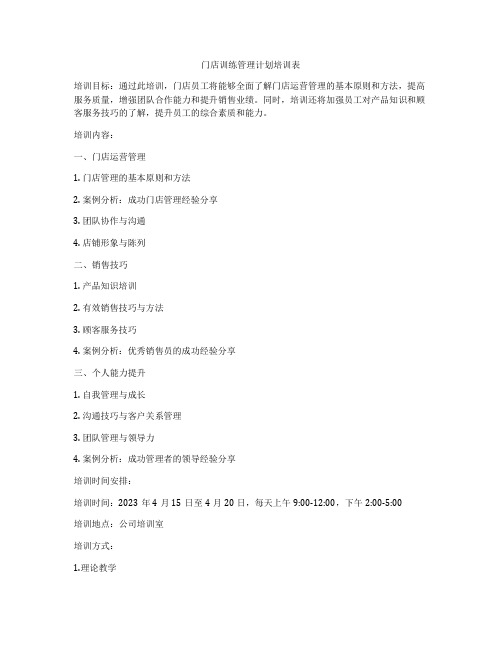 门店训练管理计划培训表

培训目标：通过此培训，门店员工将能够全面了解门店运营管理的基本原则和方法，提高服务质量，增强团队合作能力和提升销售业绩。同时，培训还将加强员工对产品知识和顾客服务技巧的了解，提升员工的综合素质和能力。

培训内容：

一、门店运营管理

1. 门店管理的基本原则和方法

2. 案例分析：成功门店管理经验分享

3. 团队协作与沟通

4. 店铺形象与陈列

二、销售技巧

1. 产品知识培训

2. 有效销售技巧与方法

3. 顾客服务技巧

4. 案例分析：优秀销售员的成功经验分享

三、个人能力提升

1. 自我管理与成长

2. 沟通技巧与客户关系管理

3. 团队管理与领导力

4. 案例分析：成功管理者的领导经验分享

培训时间安排：

培训时间：2023 年 4 月 15 日至 4 月 20 日，每天上午 9:00-12:00，下午 2:00-5:00

培训地点：公司培训室

培训方式：

1.理论教学